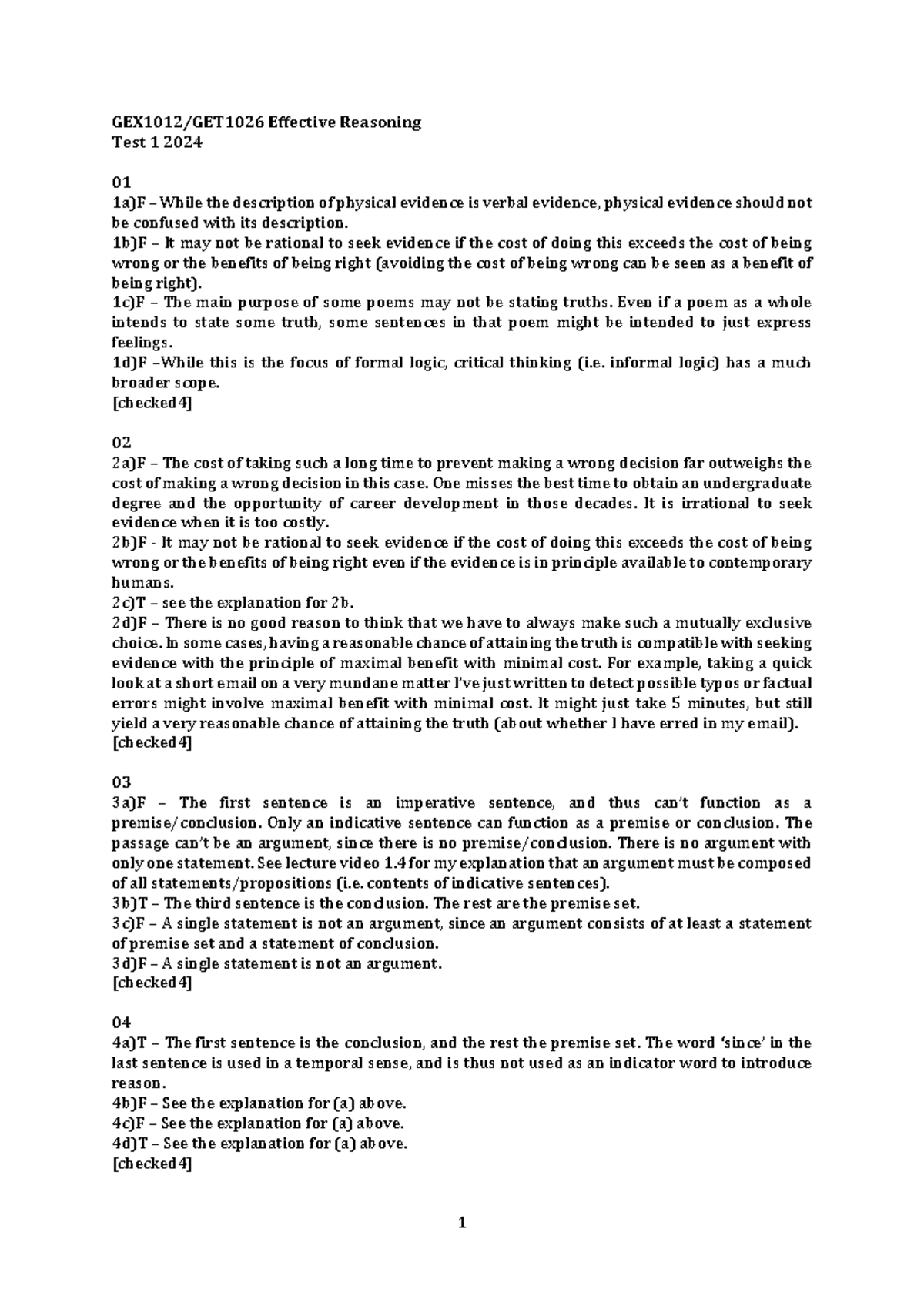 GEX1012/GET1026 Effective Reasoning
Test 1 2024

01
1a)F – While the description of physical evidence is verbal evidence, physical evidence should not be confused with its description.
1b)F – It may not be rational to seek evidence if the cost of doing this exceeds the cost of being wrong or the benefits of being right (avoiding the cost of being wrong can be seen as a benefit of being right).
1c)F – The main purpose of some poems may not be stating truths. Even if a poem as a whole intends to state some truth, some sentences in that poem might be intended to just express feelings.
1d)F –While this is the focus of formal logic, critical thinking (i.e. informal logic) has a much broader scope.
[checked 4]

02
2a)F – The cost of taking such a long time to prevent making a wrong decision far outweighs the cost of making a wrong decision in this case. One misses the best time to obtain an undergraduate degree and the opportunity of career development in those decades. It is irrational to seek evidence when it is too costly.
2b)F - It may not be rational to seek evidence if the cost of doing this exceeds the cost of being wrong or the benefits of being right even if the evidence is in principle available to contemporary humans.
2c)T – see the explanation for 2b.
2d)F – There is no good reason to think that we have to always make such a mutually exclusive choice. In some cases, having a reasonable chance of attaining the truth is compatible with seeking evidence with the principle of maximal benefit with minimal cost. For example, taking a quick look at a short email on a very mundane matter I've just written to detect possible typos or factual errors might involve maximal benefit with minimal cost. It might just take 5 minutes, but still yield a very reasonable chance of attaining the truth (about whether I have erred in my email).
[checked 4]

03
3a)F – The first sentence is an imperative sentence, and thus can't function as a premise/conclusion. Only an indicative sentence can function as a premise or conclusion. The passage can't be an argument, since there is no premise/conclusion. There is no argument with only one statement. See lecture video 1.4 for my explanation that an argument must be composed of all statements/propositions (i.e. contents of indicative sentences).
3b)T – The third sentence is the conclusion. The rest are the premise set.
3c)F – A single statement is not an argument, since an argument consists of at least a statement of premise set and a statement of conclusion.
3d)F – A single statement is not an argument.
[checked 4]

04
4a)T – The first sentence is the conclusion, and the rest the premise set. The word 'since' in the last sentence is used in a temporal sense, and is thus not used as an indicator word to introduce reason.
4b)F – See the explanation for (a) above.
4c)F – See the explanation for (a) above.
4d)T – See the explanation for (a) above.
[checked 4]

1